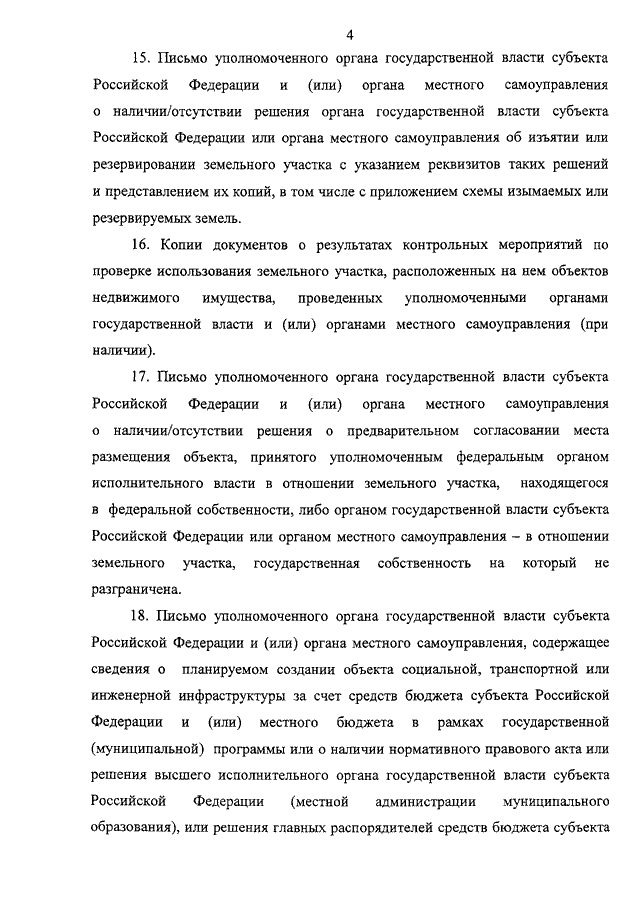 4

15. Письмо уполномоченного органа государственной власти субъекта Российской Федерации и (или) органа местного самоуправления о наличии/отсутствии решения органа государственной власти субъекта Российской Федерации или органа местного самоуправления об изъятии или резервировании земельного участка с указанием реквизитов таких решений и представлением их копий, в том числе с приложением схемы изымаемых или резервируемых земель.

16. Копии документов о результатах контрольных мероприятий по проверке использования земельного участка, расположенных на нем объектов недвижимого имущества, проведенных уполномоченными органами государственной власти и (или) органами местного самоуправления (при наличии).

17. Письмо уполномоченного органа государственной власти субъекта Российской Федерации и (или) органа местного самоуправления о наличии/отсутствии решения о предварительном согласовании места размещения объекта, принятого уполномоченным федеральным органом исполнительного власти в отношении земельного участка, находящегося в федеральной собственности, либо органом государственной власти субъекта Российской Федерации или органом местного самоуправления – в отношении земельного участка, государственная собственность на который не разграничена.

18. Письмо уполномоченного органа государственной власти субъекта Российской Федерации и (или) органа местного самоуправления, содержащее сведения о планируемом создании объекта социальной, транспортной или инженерной инфраструктуры за счет средств бюджета субъекта Российской Федерации и (или) местного бюджета в рамках государственной (муниципальной) программы или о наличии нормативного правового акта или решения высшего исполнительного органа государственной власти субъекта Российской Федерации (местной администрации муниципального образования), или решения главных распорядителей средств бюджета субъекта